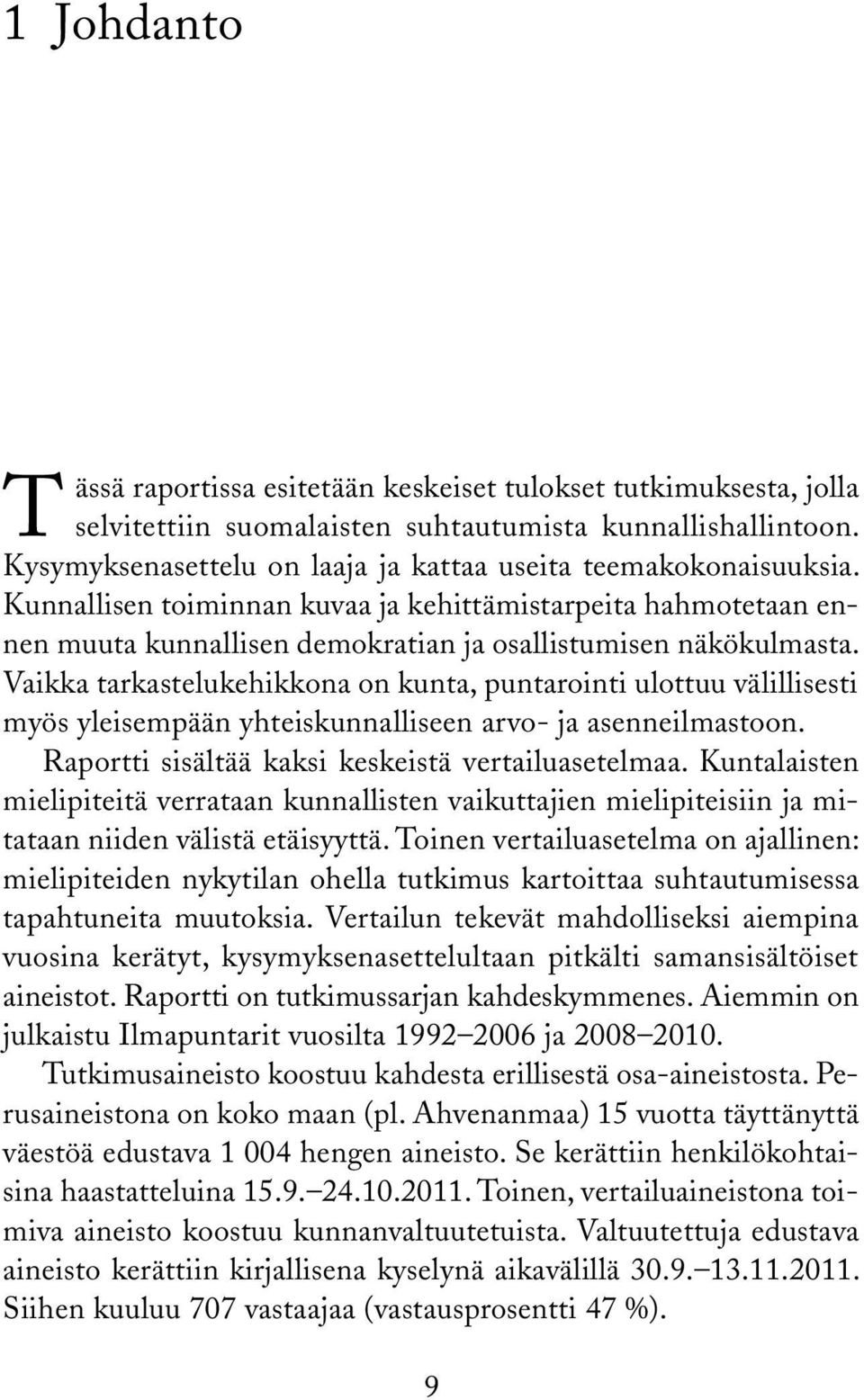 1 Johdanto

Tässä raportissa esitetään keskeiset tulokset tutkimuksesta, jolla selvitettiin suomalaisten suhtautumista kunnallishallintoon. Kysymyksenasettelu on laaja ja kattaa useita teemakokonaisuuksia. Kunnallisen toiminnan kuvaa ja kehittämistarpeita hahmotetaan ennen muuta kunnallisen demokratian ja osallistumisen näkökulmasta. Vaikka tarkastelukehikkona on kunta, puntarointi ulottuu välillisesti myös yleisempään yhteiskunnalliseen arvo- ja asenneilmastoon.

Raportti sisältää kaksi keskeistä vertailuasetelmaa. Kuntalaisten mielipiteitä verrataan kunnallisten vaikuttajien mielipiteisiin ja mitataan niiden välistä etäisyyttä. Toinen vertailuasetelma on ajallinen: mielipiteiden nykytilan ohella tutkimus kartoittaa suhtautumisessa tapahtuneita muutoksia. Vertailun tekevät mahdolliseksi aiempina vuosina kerätyt, kysymyksenasettelultaan pitkälti samansisältöiset aineistot. Raportti on tutkimussarjan kahdeskymmenes. Aiemmin on julkaistu Ilmapuntarit vuosilta 1992–2006 ja 2008–2010.

Tutkimusaineisto koostuu kahdesta erillisestä osa-aineistosta. Perusaineistona on koko maan (pl. Ahvenanmaa) 15 vuotta täyttänyttä väestöä edustava 1 004 hengen aineisto. Se kerättiin henkilökohtaisina haastatteluina 15.9.–24.10.2011. Toinen, vertailuaineistona toimiva aineisto koostuu kunnanvaltuutetuista. Valtuutettuja edustava aineisto kerättiin kirjallisena kyselynä aikavälillä 30.9.–13.11.2011. Siihen kuuluu 707 vastaajaa (vastausprosentti 47 %).

9